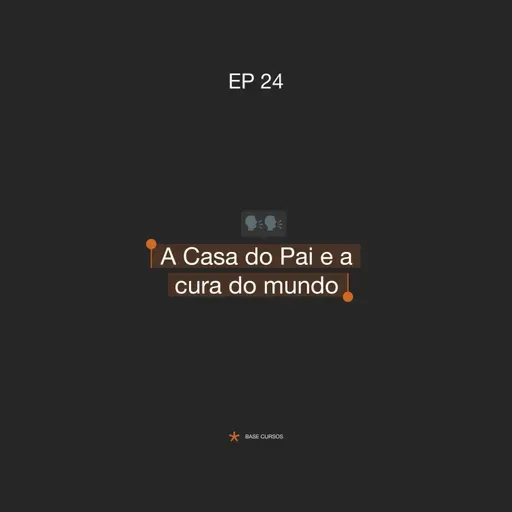 EP 24

A Casa do Pai e a cura do mundo

BASE CURSOS